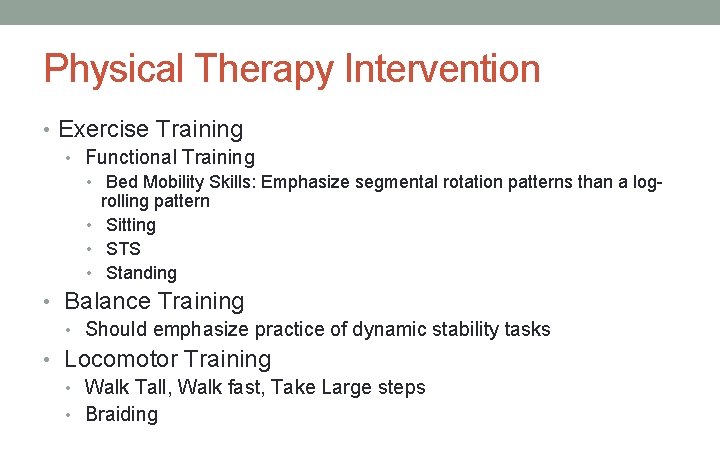 Physical Therapy Intervention

• Exercise Training
  • Functional Training
    • Bed Mobility Skills: Emphasize segmental rotation patterns than a log-rolling pattern
    • Sitting
    • STS
    • Standing
• Balance Training
  • Should emphasize practice of dynamic stability tasks
• Locomotor Training
  • Walk Tall, Walk fast, Take Large steps
  • Braiding